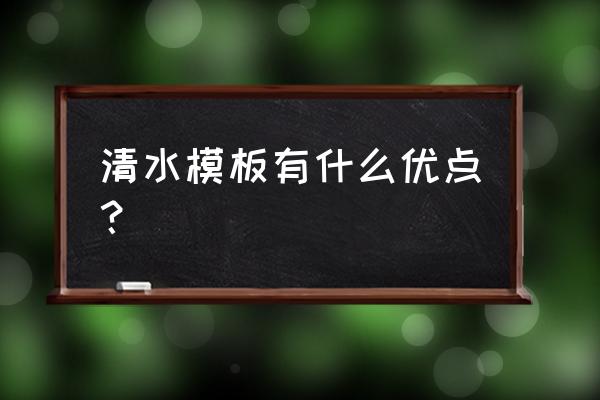 清水模板有什么优点？